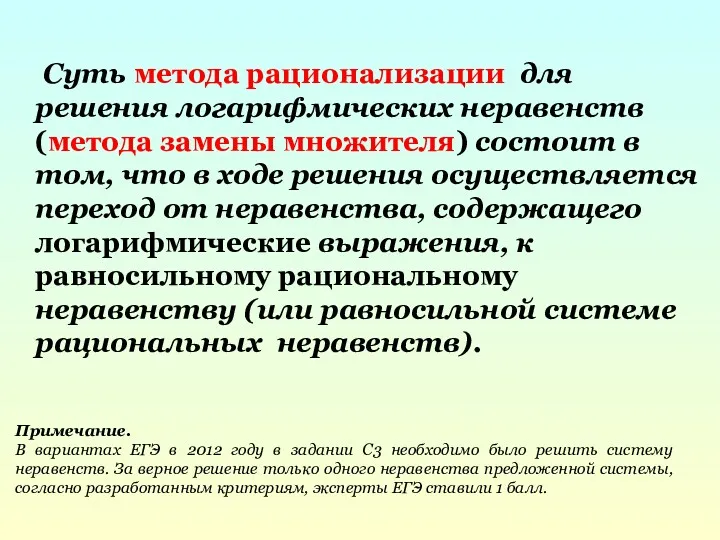 Суть метода рационализации для решения логарифмических неравенств (метода замены множителя) состоит в том, что в ходе решения осуществляется переход от неравенства, содержащего логарифмические выражения, к равносильному рациональному неравенству (или равносильной системе рациональных неравенств).

Примечание.
В вариантах ЕГЭ в 2012 году в задании С3 необходимо было решить систему неравенств. За верное решение только одного неравенства предложенной системы, согласно разработанным критериям, эксперты ЕГЭ ставили 1 балл.